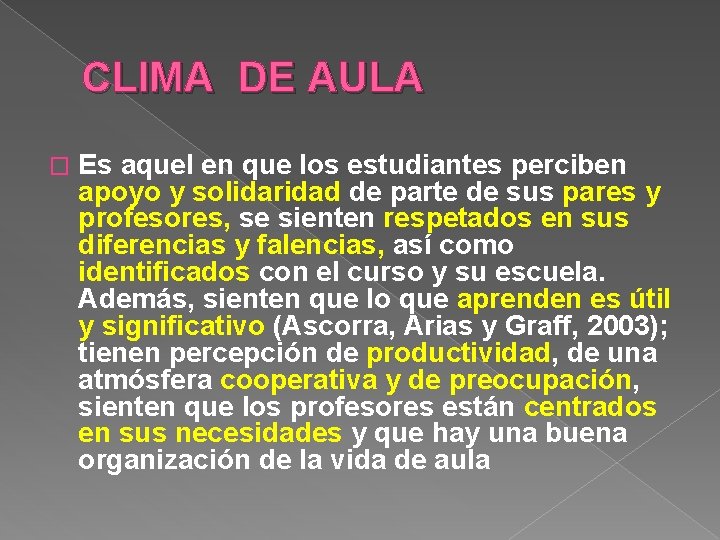 CLIMA DE AULA

Es aquel en que los estudiantes perciben apoyo y solidaridad de parte de sus pares y profesores, se sienten respetados en sus diferencias y falencias, así como identificados con el curso y su escuela. Además, sienten que lo que aprenden es útil y significativo (Ascorra, Arias y Graff, 2003); tienen percepción de productividad, de una atmósfera cooperativa y de preocupación, sienten que los profesores están centrados en sus necesidades y que hay una buena organización de la vida de aula